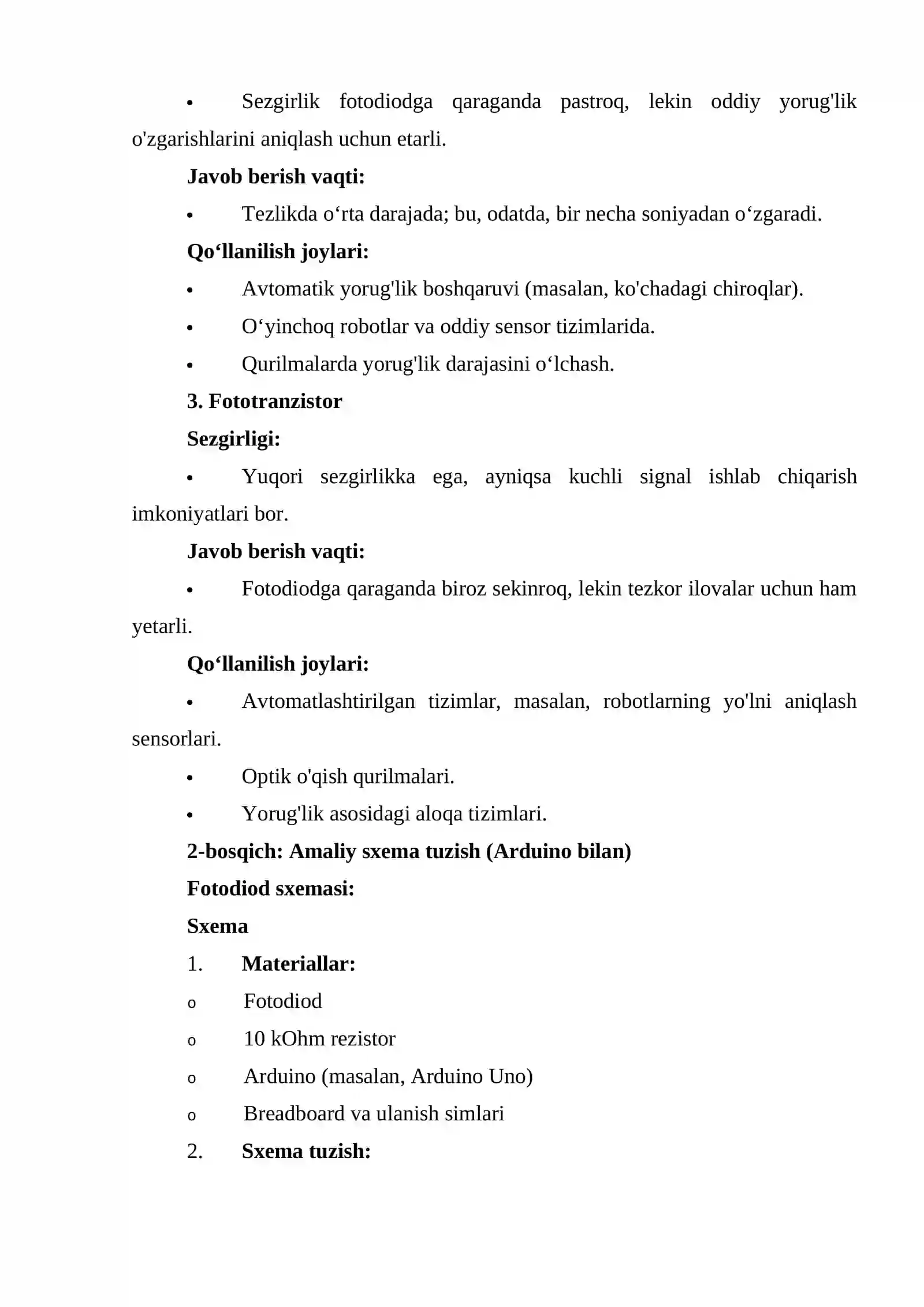 • Sezgirlik fotodiodga qaraganda pastroq, lekin oddiy yorug'lik o'zgarishlarini aniqlash uchun etarli.

Javob berish vaqti:

• Tezlikda o'rta darajada; bu, odatda, bir necha soniyadan o'zgaradi.

Qo'llanilish joylari:

• Avtomatik yorug'lik boshqaruvi (masalan, ko'chadagi chiroqlar).
• O'yinchoq robotlar va oddiy sensor tizimlarida.
• Qurilmalarda yorug'lik darajasini o'lchash.

3. Fototranzistor

Sezgirligi:

• Yuqori sezgirlikka ega, ayniqsa kuchli signal ishlab chiqarish imkoniyatlari bor.

Javob berish vaqti:

• Fotodiodga qaraganda biroz sekinroq, lekin tezkor ilovalar uchun ham yetarli.

Qo'llanilish joylari:

• Avtomatlashtirilgan tizimlar, masalan, robotlarning yo'lni aniqlash sensorlari.
• Optik o'qish qurilmalari.
• Yorug'lik asosidagi aloqa tizimlari.

2-bosqich: Amaliy sxema tuzish (Arduino bilan)

Fotodiod sxemasi:

Sxema

1. Materiallar:
o Fotodiod
o 10 kOhm rezistor
o Arduino (masalan, Arduino Uno)
o Breadboard va ulanish simlari
2. Sxema tuzish: